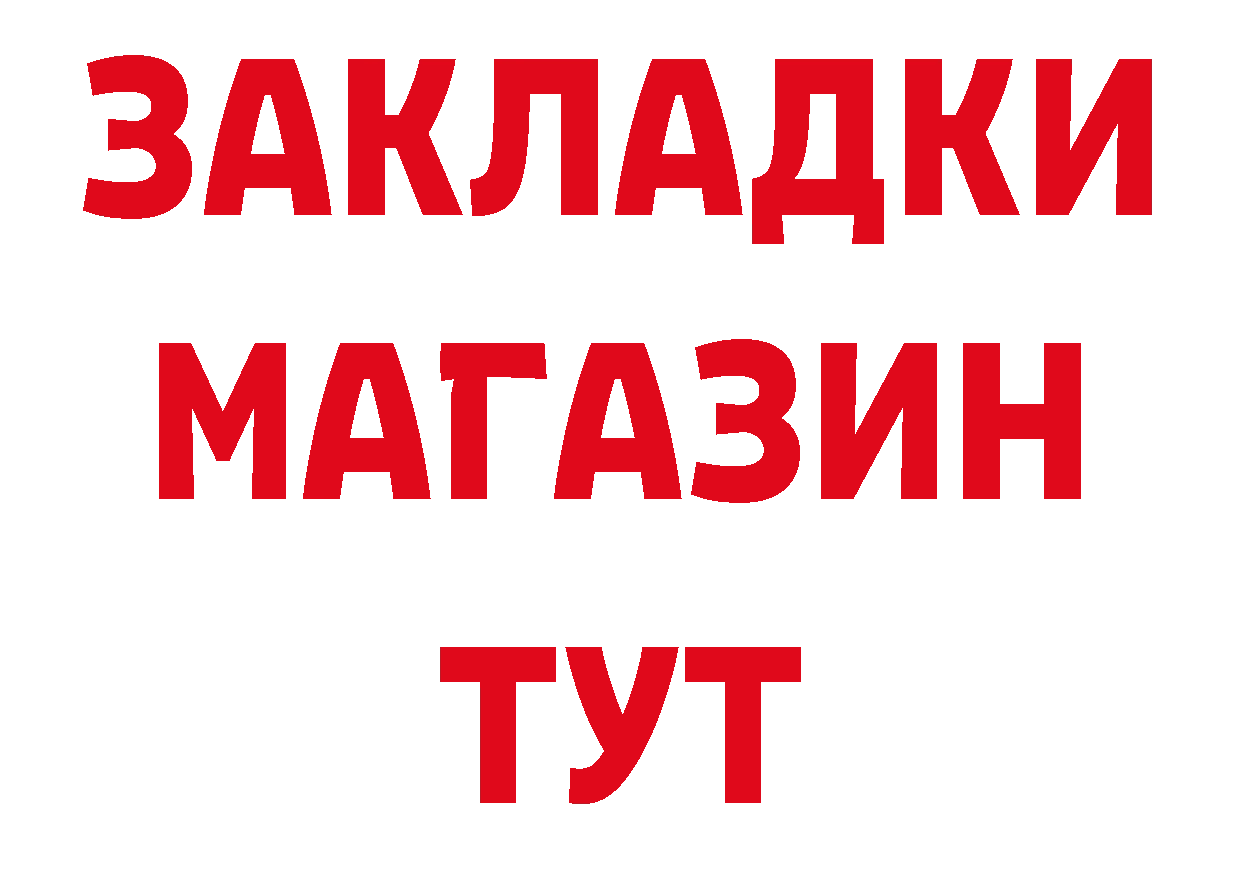 ЗАКЛАДКИ
МАГАЗИН
ТУТ